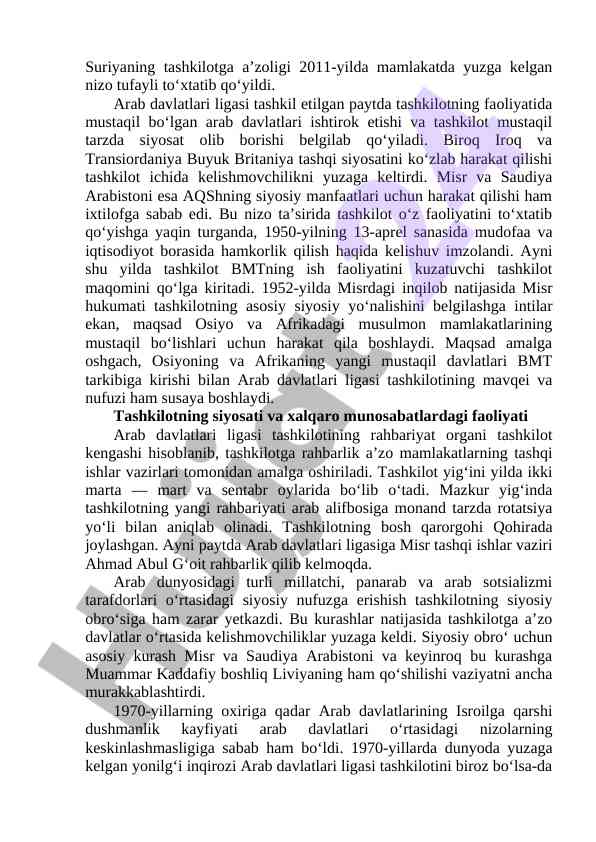 Suriyaning tashkilotga a’zoligi 2011-yilda mamlakatda yuzga kelgan nizo tufayli to‘xtatib qo‘yildi.

Arab davlatlari ligasi tashkil etilgan paytda tashkilotning faoliyatida mustaqil bo‘lgan arab davlatlari ishtirok etishi va tashkilot mustaqil tarzda siyosat olib borishi belgilab qo‘yiladi. Biroq Iroq va Transiordaniya Buyuk Britaniya tashqi siyosatini ko‘zlab harakat qilishi tashkilot ichida kelishmovchilikni yuzaga keltirdi. Misr va Saudiya Arabistoni esa AQShning siyosiy manfaatlari uchun harakat qilishi ham ixtilofga sabab edi. Bu nizo ta’sirida tashkilot o‘z faoliyatini to‘xtatib qo‘yishga yaqin turganda, 1950-yilning 13-aprel sanasida mudofaa va iqtisodiyot borasida hamkorlik qilish haqida kelishuv imzolandi. Ayni shu yilda tashkilot BMTning ish faoliyatini kuzatuvchi tashkilot maqomini qo‘lga kiritadi. 1952-yilda Misrdagi inqilob natijasida Misr hukumati tashkilotning asosiy siyosiy yo‘nalishini belgilashga intilar ekan, maqsad Osiyo va Afrikadagi musulmon mamlakatlarining mustaqil bo‘lishlari uchun harakat qila boshlaydi. Maqsad amalga oshgach, Osiyoning va Afrikaning yangi mustaqil davlatlari BMT tarkibiga kirishi bilan Arab davlatlari ligasi tashkilotining mavqei va nufuzi ham susaya boshlaydi.

Tashkilotning siyosati va xalqaro munosabatlardagi faoliyati

Arab davlatlari ligasi tashkilotining rahbariyat organi tashkilot kengashi hisoblanib, tashkilotga rahbarlik a’zo mamlakatlarning tashqi ishlar vazirlari tomonidan amalga oshiriladi. Tashkilot yig‘ini yilda ikki marta — mart va sentabr oylarida bo‘lib o‘tadi. Mazkur yig‘inda tashkilotning yangi rahbariyati arab alifbosiga monand tarzda rotatsiya yo‘li bilan aniqlab olinadi. Tashkilotning bosh qarorgohi Qohirada joylashgan. Ayni paytda Arab davlatlari ligasiga Misr tashqi ishlar vaziri Ahmad Abul G‘oit rahbarlik qilib kelmoqda.

Arab dunyosidagi turli millatchi, panarab va arab sotsializmi tarafdorlari o‘rtasidagi siyosiy nufuzga erishish tashkilotning siyosiy obro‘siga ham zarar yetkazdi. Bu kurashlar natijasida tashkilotga a’zo davlatlar o‘rtasida kelishmovchiliklar yuzaga keldi. Siyosiy obro‘ uchun asosiy kurash Misr va Saudiya Arabistoni va keyinroq bu kurashga Muammar Kaddafiy boshliq Liviyaning ham qo‘shilishi vaziyatni ancha murakkablashtirdi.

1970-yillarning oxiriga qadar Arab davlatlarining Isroilga qarshi dushmanlik kayfiyati arab davlatlari o‘rtasidagi nizolarning keskinlashmasligiga sabab ham bo‘ldi. 1970-yillarda dunyoda yuzaga kelgan yonilg‘i inqirozi Arab davlatlari ligasi tashkilotini biroz bo‘lsa-da